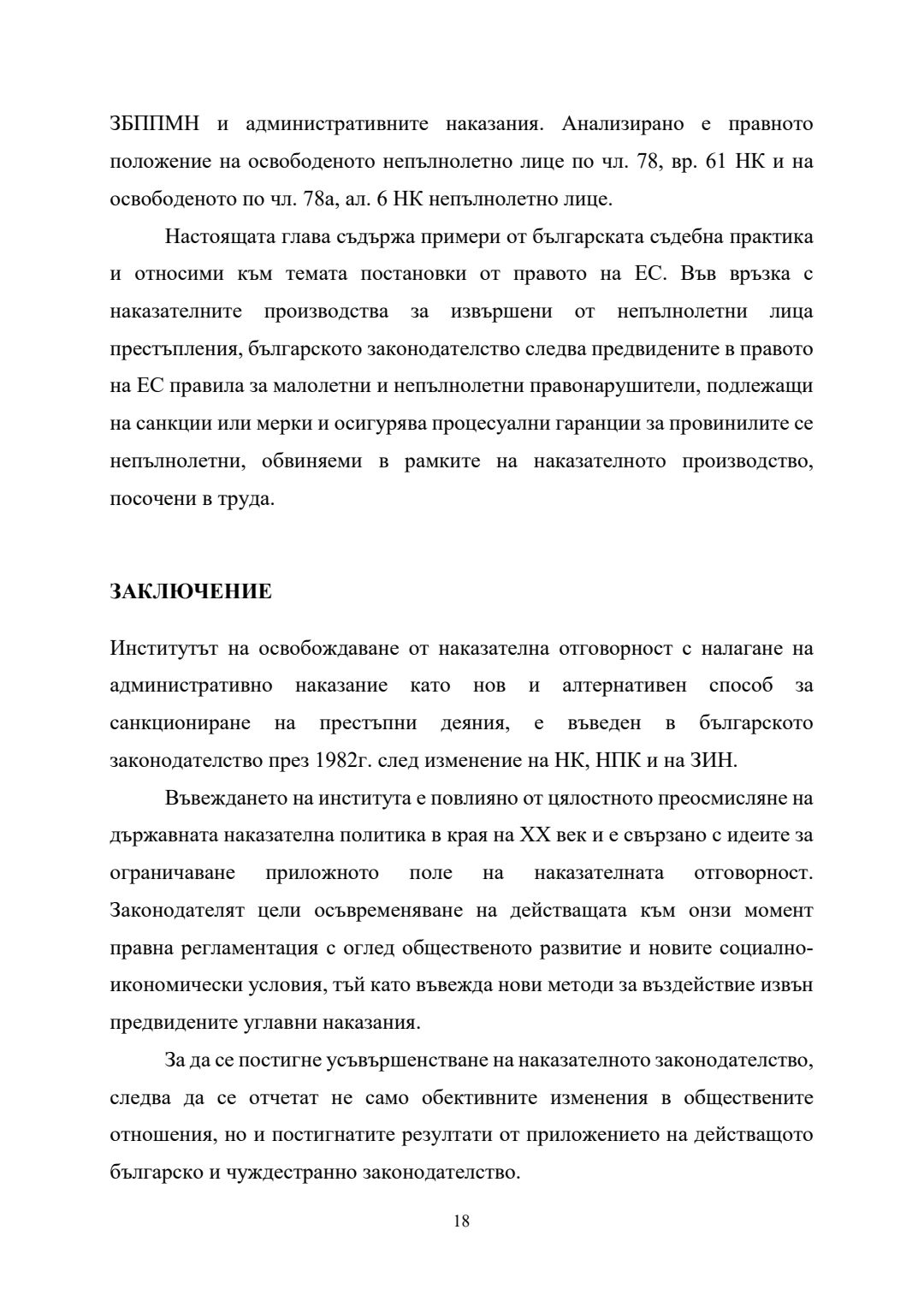 ЗБППМН и административните наказания. Анализирано е правното положение на освободеното непълнолетно лице по чл. 78, вр. 61 НК и на освободеното по чл. 78а, ал. 6 НК непълнолетно лице.

Настоящата глава съдържа примери от българската съдебна практика и относими към темата постановки от правото на ЕС. Във връзка с наказателните производства за извършени от непълнолетни лица престъпления, българското законодателство следва предвидените в правото на ЕС правила за малолетни и непълнолетни правонарушители, подлежащи на санкции или мерки и осигурява процесуални гаранции за провинилите се непълнолетни, обвиняеми в рамките на наказателното производство, посочени в труда.

ЗАКЛЮЧЕНИЕ

Институтът на освобождаване от наказателна отговорност с налагане на административно наказание като нов и алтернативен способ за санкциониране на престъпни деяния, е въведен в българското законодателство през 1982г. след изменение на НК, НПК и на ЗИН.

Въвеждането на института е повлияно от цялостното преосмисляне на държавната наказателна политика в края на XX век и е свързано с идеите за ограничаване приложното поле на наказателната отговорност. Законодателят цели осъвременяване на действащата към онзи момент правна регламентация с оглед общественото развитие и новите социално-икономически условия, тъй като въвежда нови методи за въздействие извън предвидените углавни наказания.

За да се постигне усъвършенстване на наказателното законодателство, следва да се отчетат не само обективните изменения в обществените отношения, но и постигнатите резултати от приложението на действащото българско и чуждестранно законодателство.

18